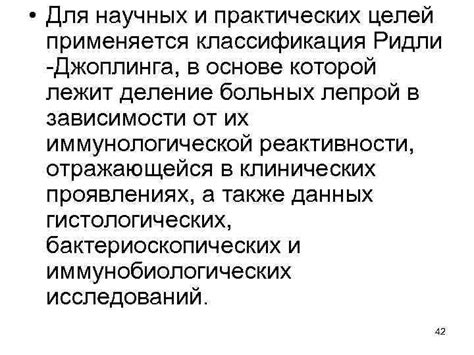 • Для научных и практических целей применяется классификация Ридли -Джоплинга, в основе которой лежит деление больных лепрой в зависимости от их иммунологической реактивности, отражающейся в клинических проявлениях, а также данных гистологических, бактериоскопических и иммунобиологических исследований.

42